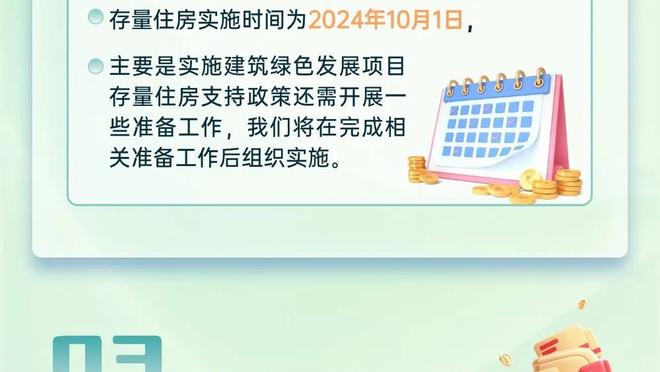 存量住房实施时间为2024年10月1日，

主要是实施建筑绿色发展项目存量住房支持政策还需开展一些准备工作，我们将在完成相关准备工作后组织实施。

03